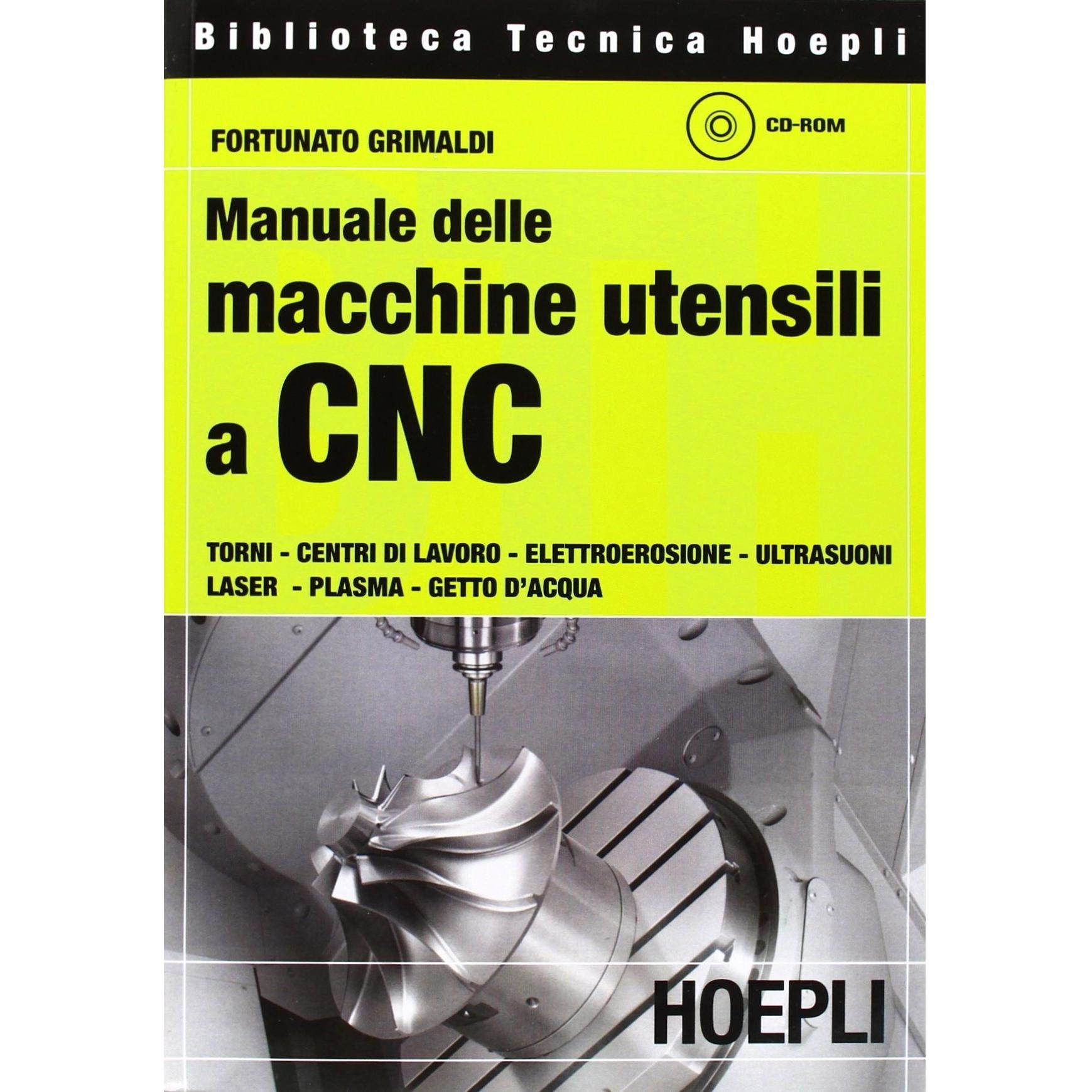 Biblioteca Tecnica Hoepli

FORTUNATO GRIMALDI

CD-ROM

Manuale delle
macchine utensili
a CNC

TORNI - CENTRI DI LAVORO - ELETTROEROSIONE - ULTRASUONI
LASER - PLASMA - GETTO D'ACQUA

HOEPLI